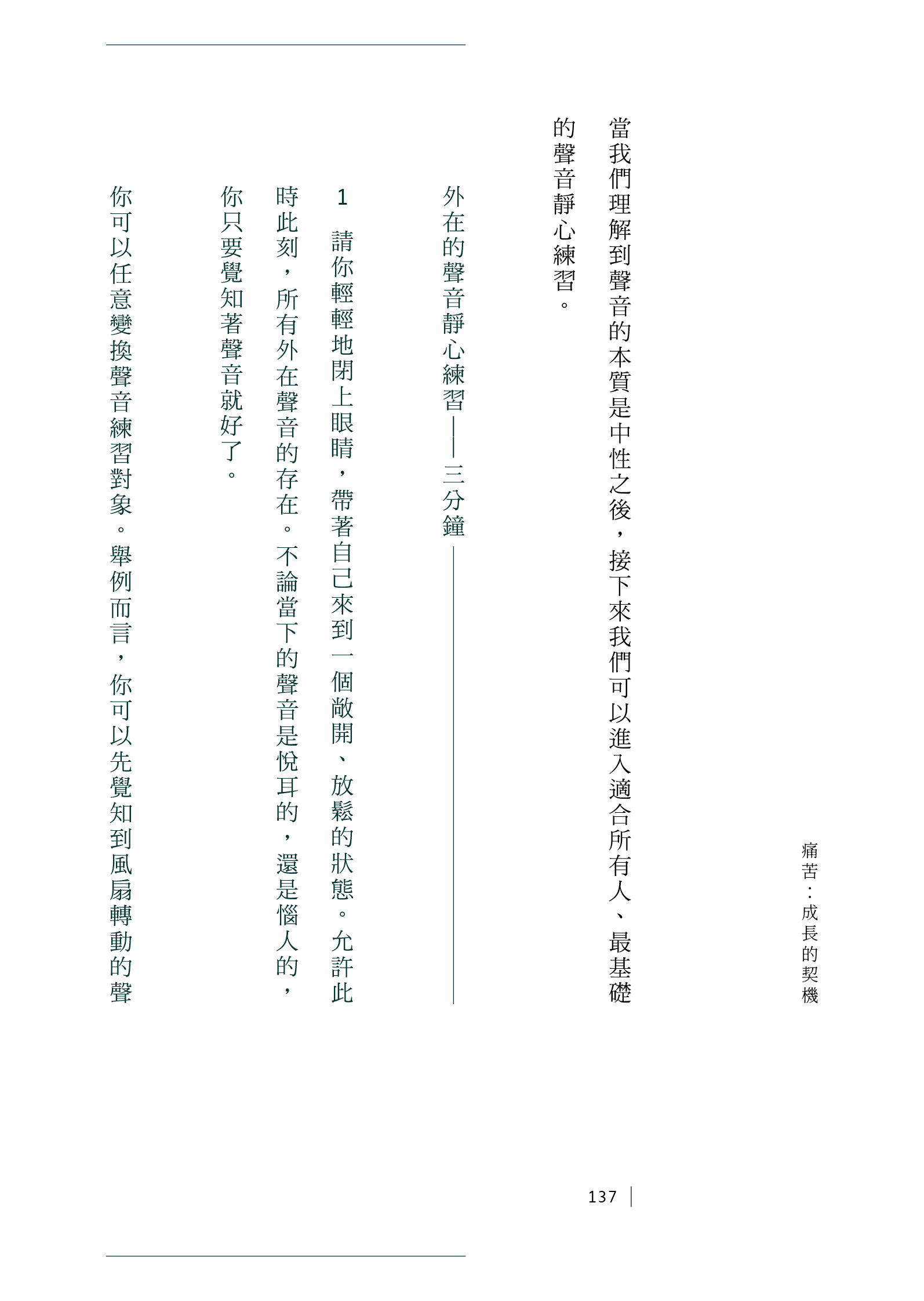 痛苦：成長的契機

當我們理解到聲音的本質是中性之後，接下來我們可以進入適合所有人、最基礎的聲音靜心練習。

外在的聲音靜心練習——三分鐘

1　請你輕輕地閉上眼睛，帶著自己來到一個敞開、放鬆的狀態。允許此時此刻，所有外在聲音的存在。不論當下的聲音是悅耳的，還是惱人的，你只要覺知著聲音就好了。

你可以任意變換聲音練習對象。舉例而言，你可以先覺知到風扇轉動的聲

137